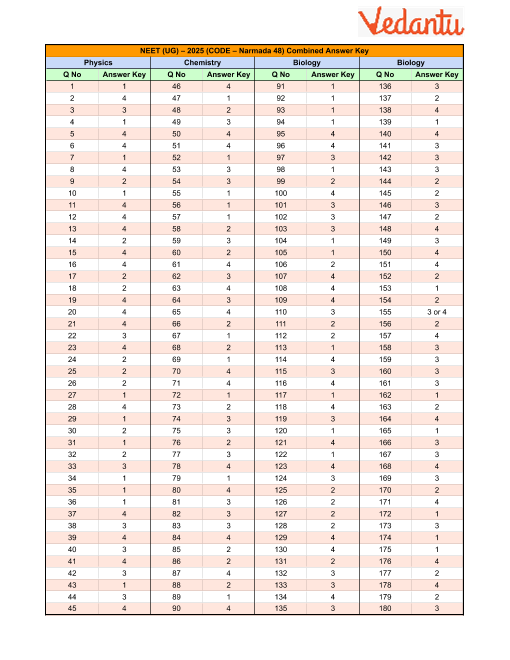 Vedantu

NEET (UG) – 2025 (CODE – Narmada 48) Combined Answer Key

| Physics | | Chemistry | | Biology | | Biology | |
|---|---|---|---|---|---|---|---|
| Q No | Answer Key | Q No | Answer Key | Q No | Answer Key | Q No | Answer Key |
| 1 | 1 | 46 | 4 | 91 | 1 | 136 | 3 |
| 2 | 4 | 47 | 1 | 92 | 1 | 137 | 2 |
| 3 | 3 | 48 | 2 | 93 | 1 | 138 | 4 |
| 4 | 1 | 49 | 3 | 94 | 1 | 139 | 1 |
| 5 | 4 | 50 | 4 | 95 | 4 | 140 | 4 |
| 6 | 4 | 51 | 4 | 96 | 4 | 141 | 3 |
| 7 | 1 | 52 | 1 | 97 | 3 | 142 | 3 |
| 8 | 4 | 53 | 3 | 98 | 1 | 143 | 3 |
| 9 | 2 | 54 | 3 | 99 | 2 | 144 | 2 |
| 10 | 1 | 55 | 1 | 100 | 4 | 145 | 2 |
| 11 | 4 | 56 | 1 | 101 | 3 | 146 | 3 |
| 12 | 4 | 57 | 1 | 102 | 3 | 147 | 2 |
| 13 | 4 | 58 | 2 | 103 | 3 | 148 | 4 |
| 14 | 2 | 59 | 3 | 104 | 1 | 149 | 3 |
| 15 | 4 | 60 | 2 | 105 | 1 | 150 | 4 |
| 16 | 4 | 61 | 4 | 106 | 2 | 151 | 4 |
| 17 | 2 | 62 | 3 | 107 | 4 | 152 | 2 |
| 18 | 2 | 63 | 4 | 108 | 4 | 153 | 1 |
| 19 | 4 | 64 | 3 | 109 | 4 | 154 | 2 |
| 20 | 4 | 65 | 4 | 110 | 3 | 155 | 3 or 4 |
| 21 | 4 | 66 | 2 | 111 | 2 | 156 | 2 |
| 22 | 3 | 67 | 1 | 112 | 2 | 157 | 4 |
| 23 | 4 | 68 | 2 | 113 | 1 | 158 | 3 |
| 24 | 2 | 69 | 1 | 114 | 4 | 159 | 3 |
| 25 | 2 | 70 | 4 | 115 | 3 | 160 | 3 |
| 26 | 2 | 71 | 4 | 116 | 4 | 161 | 3 |
| 27 | 1 | 72 | 1 | 117 | 1 | 162 | 1 |
| 28 | 4 | 73 | 2 | 118 | 4 | 163 | 2 |
| 29 | 1 | 74 | 3 | 119 | 3 | 164 | 4 |
| 30 | 2 | 75 | 3 | 120 | 1 | 165 | 1 |
| 31 | 1 | 76 | 2 | 121 | 4 | 166 | 3 |
| 32 | 2 | 77 | 3 | 122 | 1 | 167 | 3 |
| 33 | 3 | 78 | 4 | 123 | 4 | 168 | 4 |
| 34 | 1 | 79 | 1 | 124 | 3 | 169 | 3 |
| 35 | 1 | 80 | 4 | 125 | 2 | 170 | 2 |
| 36 | 1 | 81 | 3 | 126 | 2 | 171 | 4 |
| 37 | 4 | 82 | 3 | 127 | 2 | 172 | 1 |
| 38 | 3 | 83 | 3 | 128 | 2 | 173 | 3 |
| 39 | 4 | 84 | 4 | 129 | 4 | 174 | 1 |
| 40 | 3 | 85 | 2 | 130 | 4 | 175 | 1 |
| 41 | 4 | 86 | 2 | 131 | 2 | 176 | 4 |
| 42 | 3 | 87 | 4 | 132 | 3 | 177 | 2 |
| 43 | 1 | 88 | 2 | 133 | 3 | 178 | 4 |
| 44 | 3 | 89 | 1 | 134 | 4 | 179 | 2 |
| 45 | 4 | 90 | 4 | 135 | 3 | 180 | 3 |